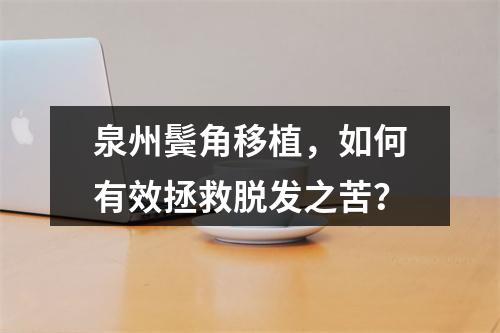 泉州鬓角移植，如何有效拯救脱发之苦?